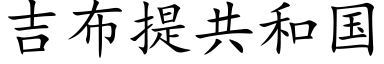 吉布提共和国